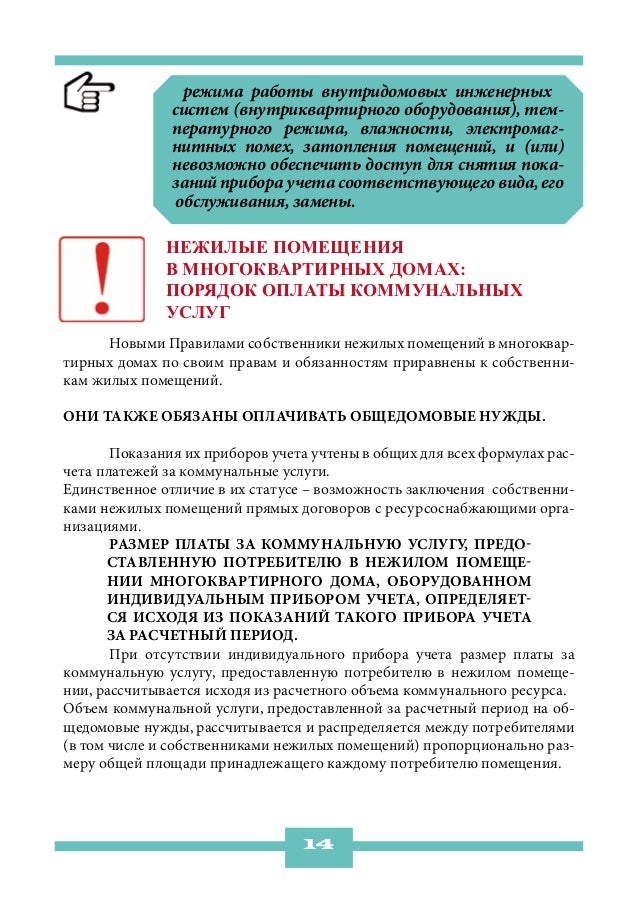 режима работы внутридомовых инженерных систем (внутриквартирного оборудования), температурного режима, влажности, электромагнитных помех, затопления помещений, и (или) невозможно обеспечить доступ для снятия показаний прибора учета соответствующего вида, его обслуживания, замены.

НЕЖИЛЫЕ ПОМЕЩЕНИЯ
В МНОГОКВАРТИРНЫХ ДОМАХ:
ПОРЯДОК ОПЛАТЫ КОММУНАЛЬНЫХ
УСЛУГ

Новыми Правилами собственники нежилых помещений в многоквартирных домах по своим правам и обязанностям приравнены к собственникам жилых помещений.

ОНИ ТАКЖЕ ОБЯЗАНЫ ОПЛАЧИВАТЬ ОБЩЕДОМОВЫЕ НУЖДЫ.

Показания их приборов учета учтены в общих для всех формулах расчета платежей за коммунальные услуги.
Единственное отличие в их статусе – возможность заключения собственниками нежилых помещений прямых договоров с ресурсоснабжающими организациями.

РАЗМЕР ПЛАТЫ ЗА КОММУНАЛЬНУЮ УСЛУГУ, ПРЕДОСТАВЛЕННУЮ ПОТРЕБИТЕЛЮ В НЕЖИЛОМ ПОМЕЩЕНИИ МНОГОКВАРТИРНОГО ДОМА, ОБОРУДОВАННОМ ИНДИВИДУАЛЬНЫМ ПРИБОРОМ УЧЕТА, ОПРЕДЕЛЯЕТСЯ ИСХОДЯ ИЗ ПОКАЗАНИЙ ТАКОГО ПРИБОРА УЧЕТА ЗА РАСЧЕТНЫЙ ПЕРИОД.

При отсутствии индивидуального прибора учета размер платы за коммунальную услугу, предоставленную потребителю в нежилом помещении, рассчитывается исходя из расчетного объема коммунального ресурса.
Объем коммунальной услуги, предоставленной за расчетный период на общедомовые нужды, рассчитывается и распределяется между потребителями (в том числе и собственниками нежилых помещений) пропорционально размеру общей площади принадлежащего каждому потребителю помещения.

14